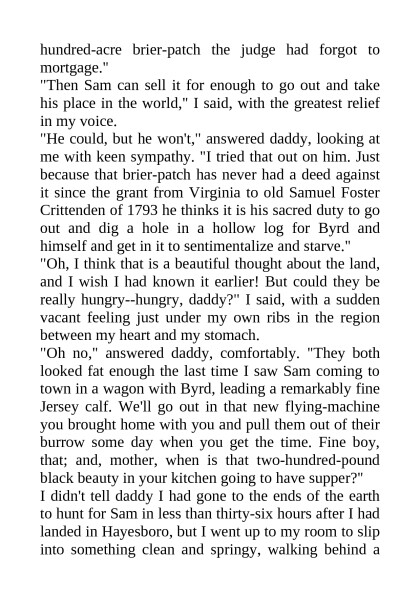 hundred-acre brier-patch the judge had forgot to mortgage."
"Then Sam can sell it for enough to go out and take his place in the world," I said, with the greatest relief in my voice.
"He could, but he won't," answered daddy, looking at me with keen sympathy. "I tried that out on him. Just because that brier-patch has never had a deed against it since the grant from Virginia to old Samuel Foster Crittenden of 1793 he thinks it is his sacred duty to go out and dig a hole in a hollow log for Byrd and himself and get in it to sentimentalize and starve."
"Oh, I think that is a beautiful thought about the land, and I wish I had known it earlier! But could they be really hungry--hungry, daddy?" I said, with a sudden vacant feeling just under my own ribs in the region between my heart and my stomach.
"Oh no," answered daddy, comfortably. "They both looked fat enough the last time I saw Sam coming to town in a wagon with Byrd, leading a remarkably fine Jersey calf. We'll go out in that new flying-machine you brought home with you and pull them out of their burrow some day when you get the time. Fine boy, that; and, mother, when is that two-hundred-pound black beauty in your kitchen going to have supper?"
I didn't tell daddy I had gone to the ends of the earth to hunt for Sam in less than thirty-six hours after I had landed in Hayesboro, but I went up to my room to slip into something clean and springy, walking behind a